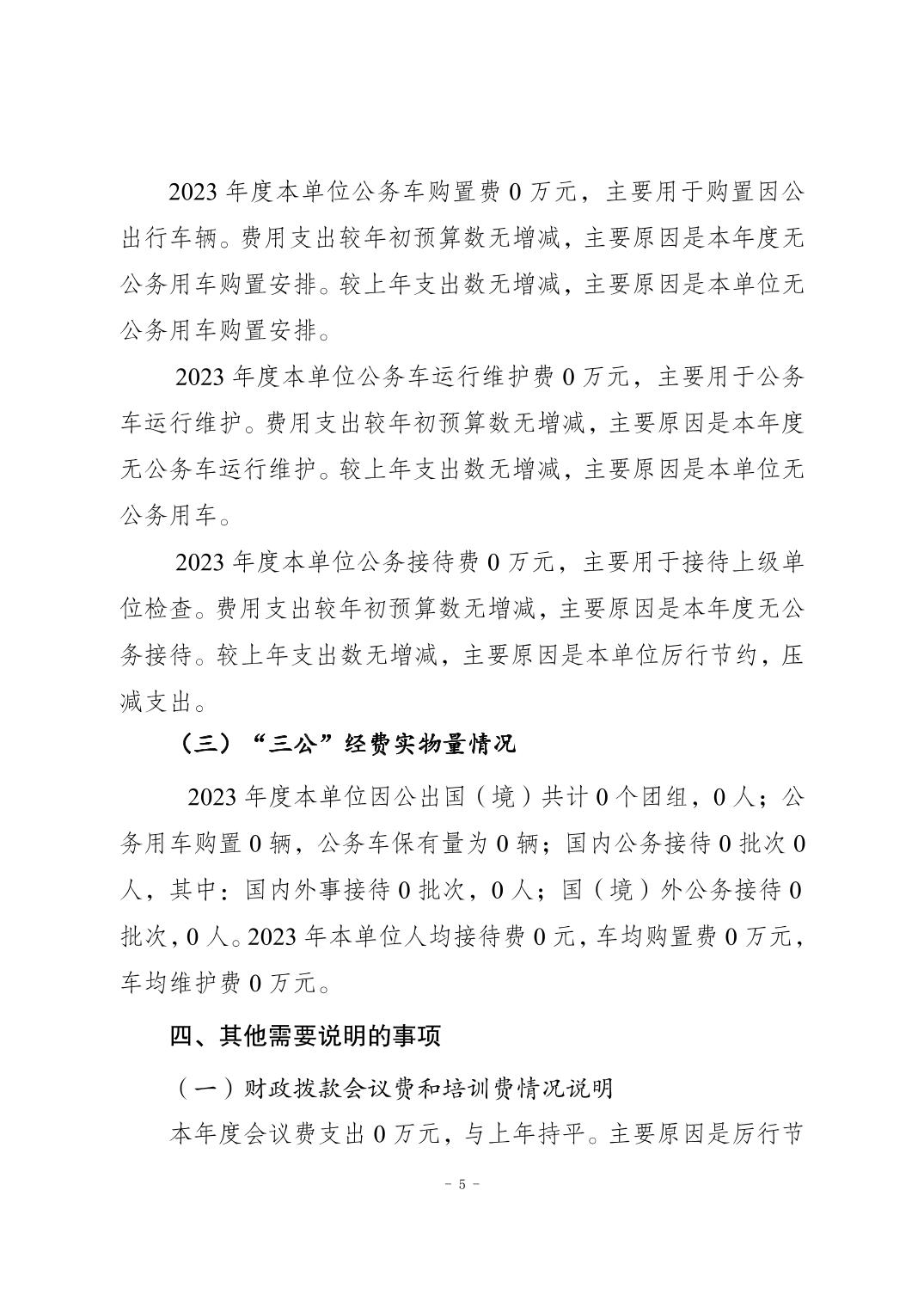 2023 年度本单位公务车购置费 0 万元，主要用于购置因公出行车辆。费用支出较年初预算数无增减，主要原因是本年度无公务用车购置安排。较上年支出数无增减，主要原因是本单位无公务用车购置安排。

2023 年度本单位公务车运行维护费 0 万元，主要用于公务车运行维护。费用支出较年初预算数无增减，主要原因是本年度无公务车运行维护。较上年支出数无增减，主要原因是本单位无公务用车。

2023 年度本单位公务接待费 0 万元，主要用于接待上级单位检查。费用支出较年初预算数无增减，主要原因是本年度无公务接待。较上年支出数无增减，主要原因是本单位厉行节约，压减支出。

（三）“三公”经费实物量情况

2023 年度本单位因公出国（境）共计 0 个团组，0 人；公务用车购置 0 辆，公务车保有量为 0 辆；国内公务接待 0 批次 0 人，其中：国内外事接待 0 批次，0 人；国（境）外公务接待 0 批次，0 人。2023 年本单位人均接待费 0 元，车均购置费 0 万元，车均维护费 0 万元。

四、其他需要说明的事项

（一）财政拨款会议费和培训费情况说明

本年度会议费支出 0 万元，与上年持平。主要原因是厉行节

- 5 -